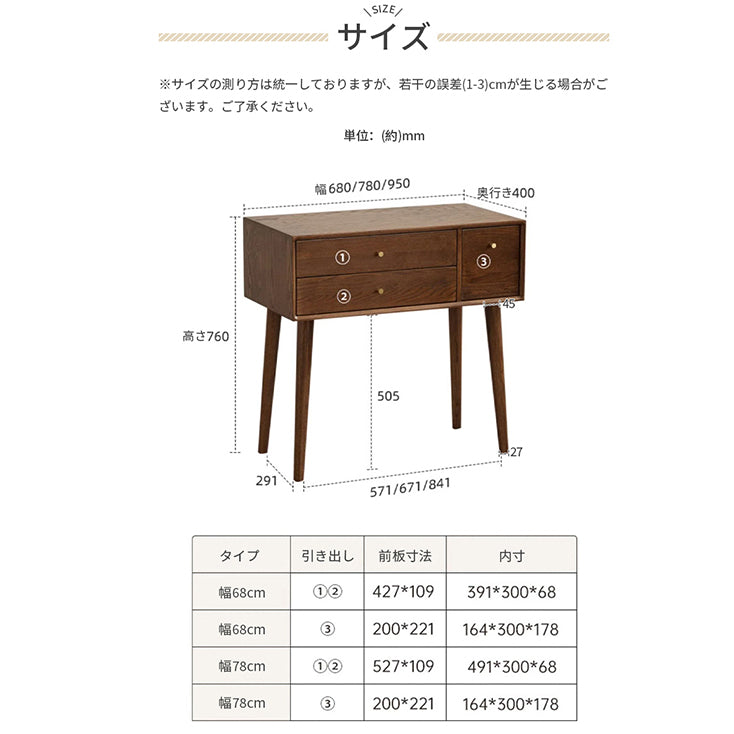 SIZE
サイズ

※サイズの測り方は統一しておりますが、若干の誤差(1-3)cmが生じる場合がございます。ご了承ください。

単位：(約)mm

幅680/780/950
奥行き400
①
②
③
45
高さ760
505
27
291
571/671/841

| タイプ | 引き出し | 前板寸法 | 内寸 |
|---|---|---|---|
| 幅68cm | ①② | 427*109 | 391*300*68 |
| 幅68cm | ③ | 200*221 | 164*300*178 |
| 幅78cm | ①② | 527*109 | 491*300*68 |
| 幅78cm | ③ | 200*221 | 164*300*178 |